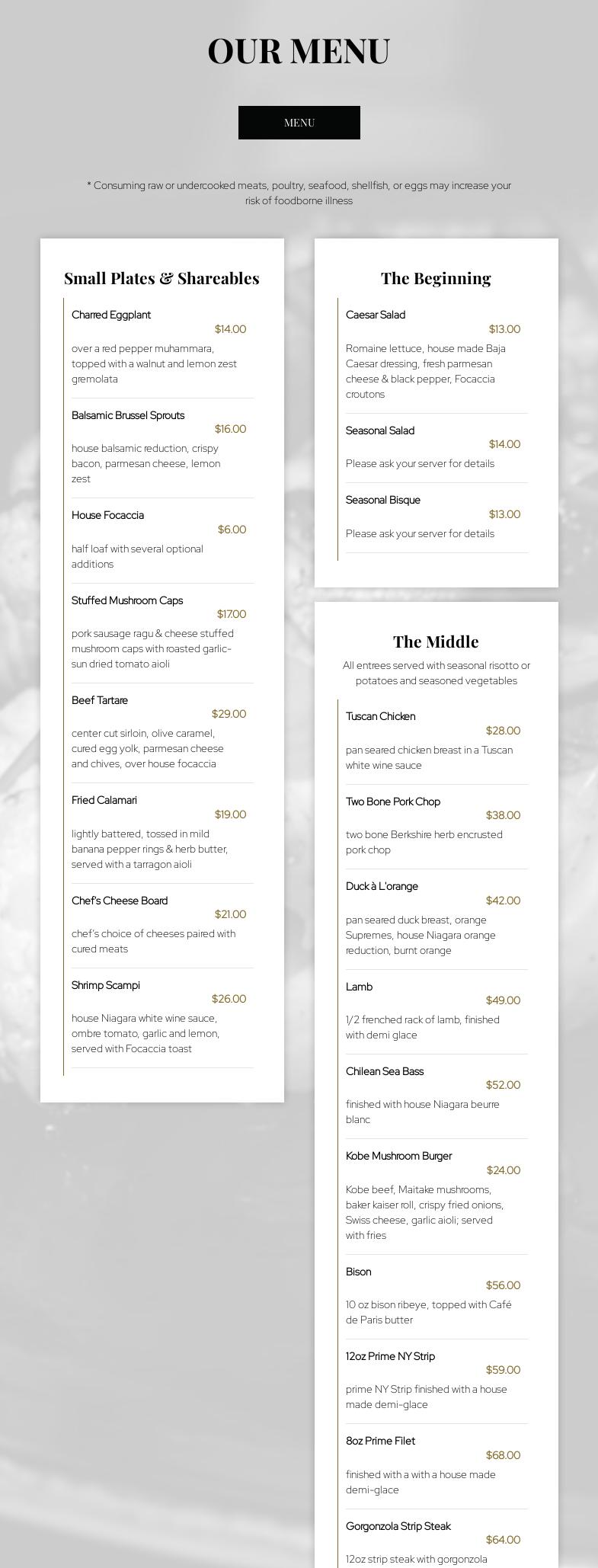 OUR MENU

MENU

* Consuming raw or undercooked meats, poultry, seafood, shellfish, or eggs may increase your risk of foodborne illness

Small Plates & Shareables

Charred Eggplant
$14.00
over a red pepper muhammara, topped with a walnut and lemon zest gremolata

Balsamic Brussel Sprouts
$16.00
house balsamic reduction, crispy bacon, parmesan cheese, lemon zest

House Focaccia
$6.00
half loaf with several optional additions

Stuffed Mushroom Caps
$17.00
pork sausage ragu & cheese stuffed mushroom caps with roasted garlic-sun dried tomato aioli

Beef Tartare
$29.00
center cut sirloin, olive caramel, cured egg yolk, parmesan cheese and chives, over house focaccia

Fried Calamari
$19.00
lightly battered, tossed in mild banana pepper rings & herb butter, served with a tarragon aioli

Chef's Cheese Board
$21.00
chef's choice of cheeses paired with cured meats

Shrimp Scampi
$26.00
house Niagara white wine sauce, ombre tomato, garlic and lemon, served with Focaccia toast

The Beginning

Caesar Salad
$13.00
Romaine lettuce, house made Baja Caesar dressing, fresh parmesan cheese & black pepper, Focaccia croutons

Seasonal Salad
$14.00
Please ask your server for details

Seasonal Bisque
$13.00
Please ask your server for details

The Middle
All entrees served with seasonal risotto or potatoes and seasoned vegetables

Tuscan Chicken
$28.00
pan seared chicken breast in a Tuscan white wine sauce

Two Bone Pork Chop
$38.00
two bone Berkshire herb encrusted pork chop

Duck à L'orange
$42.00
pan seared duck breast, orange Supremes, house Niagara orange reduction, burnt orange

Lamb
$49.00
1/2 frenched rack of lamb, finished with demi glace

Chilean Sea Bass
$52.00
finished with house Niagara beurre blanc

Kobe Mushroom Burger
$24.00
Kobe beef, Maitake mushrooms, baker kaiser roll, crispy fried onions, Swiss cheese, garlic aioli; served with fries

Bison
$56.00
10 oz bison ribeye, topped with Café de Paris butter

12oz Prime NY Strip
$59.00
prime NY Strip finished with a house made demi-glace

8oz Prime Filet
$68.00
finished with a with a house made demi-glace

Gorgonzola Strip Steak
$64.00
12oz strip steak with gorgonzola